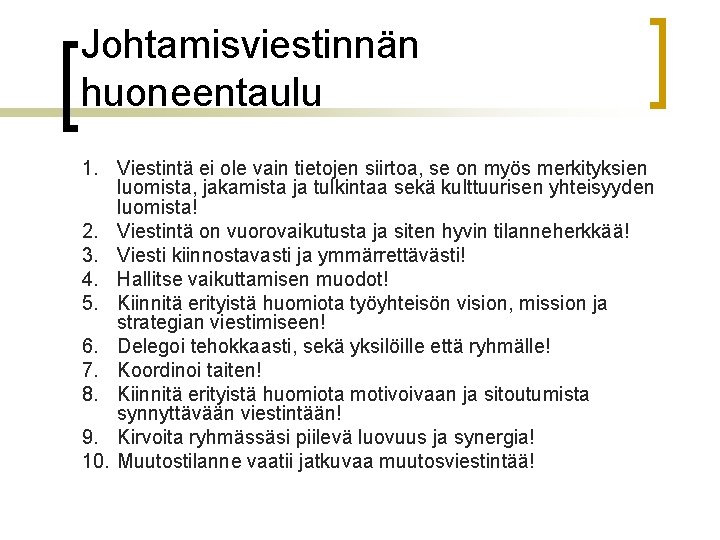 Johtamisviestinnän huoneentaulu

1. Viestintä ei ole vain tietojen siirtoa, se on myös merkityksien luomista, jakamista ja tulkintaa sekä kulttuurisen yhteisyyden luomista!
2. Viestintä on vuorovaikutusta ja siten hyvin tilanneherkkää!
3. Viesti kiinnostavasti ja ymmärrettävästi!
4. Hallitse vaikuttamisen muodot!
5. Kiinnitä erityistä huomiota työyhteisön vision, mission ja strategian viestimiseen!
6. Delegoi tehokkaasti, sekä yksilöille että ryhmälle!
7. Koordinoi taiten!
8. Kiinnitä erityistä huomiota motivoivaan ja sitoutumista synnyttävään viestintään!
9. Kirvoita ryhmässäsi piilevä luovuus ja synergia!
10. Muutostilanne vaatii jatkuvaa muutosviestintää!